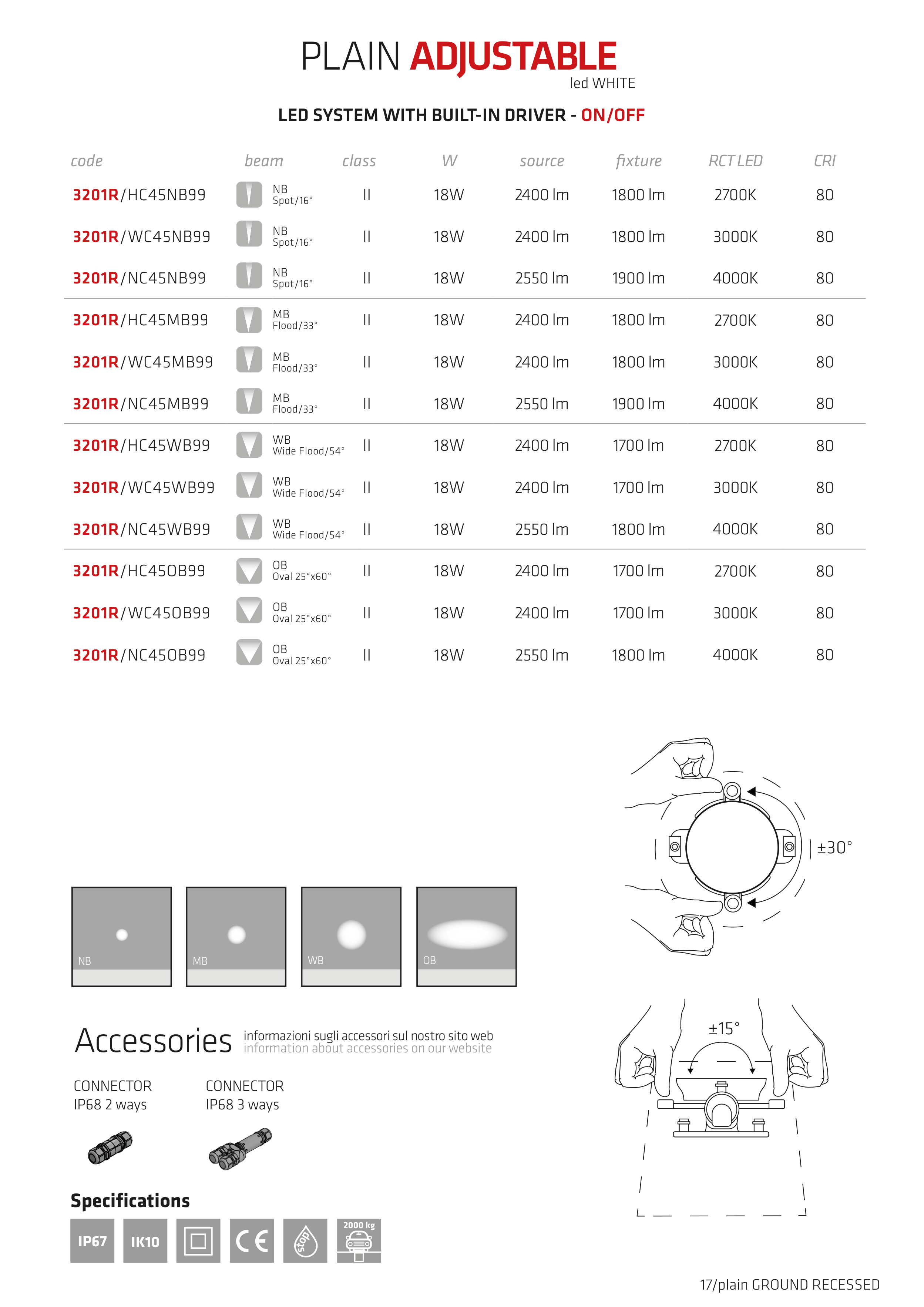 PLAIN ADJUSTABLE
led WHITE

LED SYSTEM WITH BUILT-IN DRIVER - ON/OFF

| code | beam | class | W | source | fixture | RCT LED | CRI |
|---|---|---|---|---|---|---|---|
| 3201R/HC45NB99 | NB Spot/16° | II | 18W | 2400 lm | 1800 lm | 2700K | 80 |
| 3201R/WC45NB99 | NB Spot/16° | II | 18W | 2400 lm | 1800 lm | 3000K | 80 |
| 3201R/NC45NB99 | NB Spot/16° | II | 18W | 2550 lm | 1900 lm | 4000K | 80 |
| 3201R/HC45MB99 | MB Flood/33° | II | 18W | 2400 lm | 1800 lm | 2700K | 80 |
| 3201R/WC45MB99 | MB Flood/33° | II | 18W | 2400 lm | 1800 lm | 3000K | 80 |
| 3201R/NC45MB99 | MB Flood/33° | II | 18W | 2550 lm | 1900 lm | 4000K | 80 |
| 3201R/HC45WB99 | WB Wide Flood/54° | II | 18W | 2400 lm | 1700 lm | 2700K | 80 |
| 3201R/WC45WB99 | WB Wide Flood/54° | II | 18W | 2400 lm | 1700 lm | 3000K | 80 |
| 3201R/NC45WB99 | WB Wide Flood/54° | II | 18W | 2550 lm | 1800 lm | 4000K | 80 |
| 3201R/HC45OB99 | OB Oval 25°x60° | II | 18W | 2400 lm | 1700 lm | 2700K | 80 |
| 3201R/WC45OB99 | OB Oval 25°x60° | II | 18W | 2400 lm | 1700 lm | 3000K | 80 |
| 3201R/NC45OB99 | OB Oval 25°x60° | II | 18W | 2550 lm | 1800 lm | 4000K | 80 |

±30°

NB MB WB OB

±15°

Accessories informazioni sugli accessori sul nostro sito web
information about accessories on our website

CONNECTOR
IP68 2 ways

CONNECTOR
IP68 3 ways

Specifications

IP67 IK10 CE stop 2000 kg

17/plain GROUND RECESSED